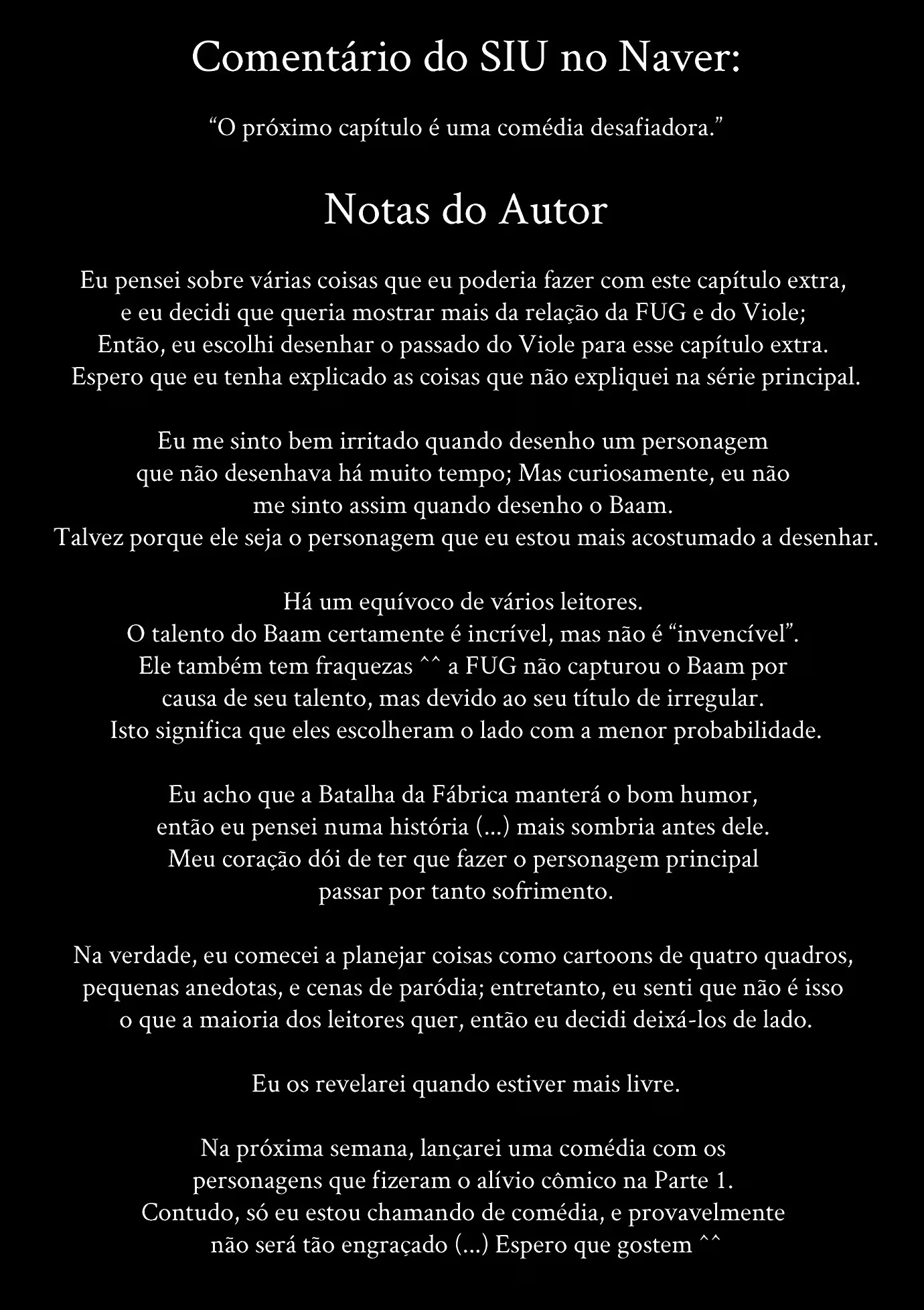 Comentário do SIU no Naver:

“O próximo capítulo é uma comédia desafiadora.”

Notas do Autor

Eu pensei sobre várias coisas que eu poderia fazer com este capítulo extra, e eu decidi que queria mostrar mais da relação da FUG e do Viole; Então, eu escolhi desenhar o passado do Viole para esse capítulo extra. Espero que eu tenha explicado as coisas que não expliquei na série principal.

Eu me sinto bem irritado quando desenho um personagem que não desenhava há muito tempo; Mas curiosamente, eu não me sinto assim quando desenho o Baam. Talvez porque ele seja o personagem que eu estou mais acostumado a desenhar.

Há um equívoco de vários leitores. O talento do Baam certamente é incrível, mas não é “invencível”. Ele também tem fraquezas ^^ a FUG não capturou o Baam por causa de seu talento, mas devido ao seu título de irregular. Isto significa que eles escolheram o lado com a menor probabilidade.

Eu acho que a Batalha da Fábrica manterá o bom humor, então eu pensei numa história (...) mais sombria antes dele. Meu coração dói de ter que fazer o personagem principal passar por tanto sofrimento.

Na verdade, eu comecei a planejar coisas como cartoons de quatro quadros, pequenas anedotas, e cenas de paródia; entretanto, eu senti que não é isso o que a maioria dos leitores quer, então eu decidi deixá-los de lado.

Eu os revelarei quando estiver mais livre.

Na próxima semana, lançarei uma comédia com os personagens que fizeram o alívio cômico na Parte 1. Contudo, só eu estou chamando de comédia, e provavelmente não será tão engraçado (...) Espero que gostem ^^